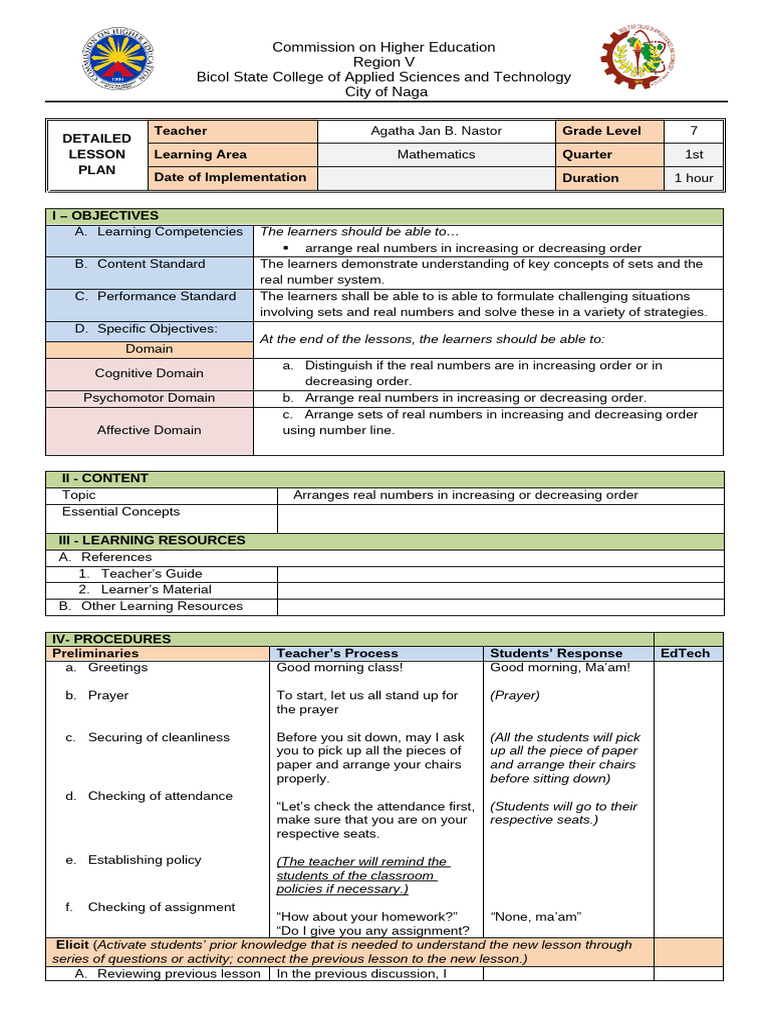 Commission on Higher Education
Region V
Bicol State College of Applied Sciences and Technology
City of Naga

| DETAILED LESSON PLAN | Teacher | Agatha Jan B. Nastor | Grade Level | 7 |
|---|---|---|---|---|
| | Learning Area | Mathematics | Quarter | 1st |
| | Date of Implementation | | Duration | 1 hour |

| I – OBJECTIVES | |
|---|---|
| A. Learning Competencies | The learners should be able to… ▪ arrange real numbers in increasing or decreasing order |
| B. Content Standard | The learners demonstrate understanding of key concepts of sets and the real number system. |
| C. Performance Standard | The learners shall be able to is able to formulate challenging situations involving sets and real numbers and solve these in a variety of strategies. |
| D. Specific Objectives: | At the end of the lessons, the learners should be able to: |
| Domain | |
| Cognitive Domain | a. Distinguish if the real numbers are in increasing order or in decreasing order. |
| Psychomotor Domain | b. Arrange real numbers in increasing or decreasing order. |
| Affective Domain | c. Arrange sets of real numbers in increasing and decreasing order using number line. |

| II - CONTENT | |
|---|---|
| Topic | Arranges real numbers in increasing or decreasing order |
| Essential Concepts | |
| III - LEARNING RESOURCES | |
| A. References | |
| 1. Teacher's Guide | |
| 2. Learner's Material | |
| B. Other Learning Resources | |

| IV- PROCEDURES | | | |
|---|---|---|---|
| Preliminaries | Teacher's Process | Students' Response | EdTech |
| a. Greetings | Good morning class! | Good morning, Ma'am! | |
| b. Prayer | To start, let us all stand up for the prayer | (Prayer) | |
| c. Securing of cleanliness | Before you sit down, may I ask you to pick up all the pieces of paper and arrange your chairs properly. | (All the students will pick up all the piece of paper and arrange their chairs before sitting down) | |
| d. Checking of attendance | "Let's check the attendance first, make sure that you are on your respective seats. | (Students will go to their respective seats.) | |
| e. Establishing policy | (The teacher will remind the students of the classroom policies if necessary.) | | |
| f. Checking of assignment | "How about your homework?" "Do I give you any assignment? | "None, ma'am" | |
| Elicit (Activate students' prior knowledge that is needed to understand the new lesson through series of questions or activity; connect the previous lesson to the new lesson.) | | | |
| A. Reviewing previous lesson | In the previous discussion, I | | |